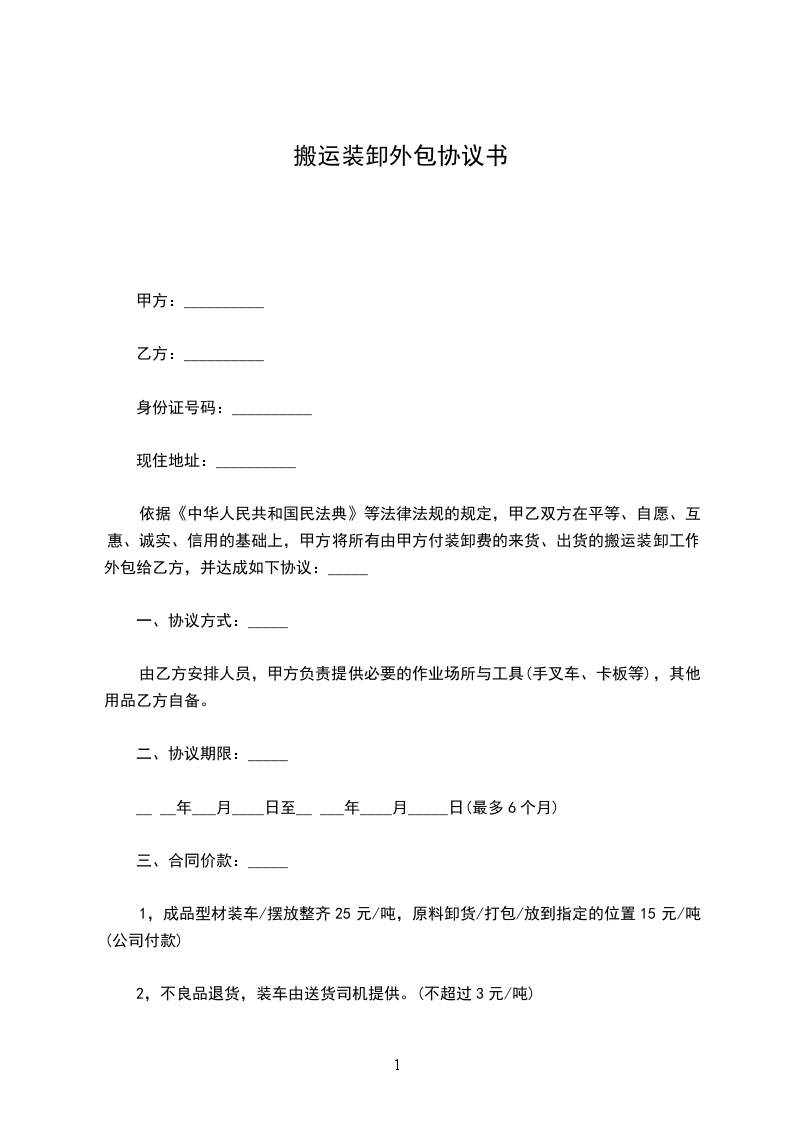 搬运装卸外包协议书

甲方：__________

乙方：__________

身份证号码：__________

现住地址：__________

依据《中华人民共和国民法典》等法律法规的规定，甲乙双方在平等、自愿、互惠、诚实、信用的基础上，甲方将所有由甲方付装卸费的来货、出货的搬运装卸工作外包给乙方，并达成如下协议：_____

一、协议方式：_____

由乙方安排人员，甲方负责提供必要的作业场所与工具(手叉车、卡板等)，其他用品乙方自备。

二、协议期限：_____

__ __年___月____日至__ ___年____月_____日(最多6个月)

三、合同价款：_____

1，成品型材装车/摆放整齐25元/吨，原料卸货/打包/放到指定的位置15元/吨(公司付款)

2，不良品退货，装车由送货司机提供。(不超过3元/吨)

1